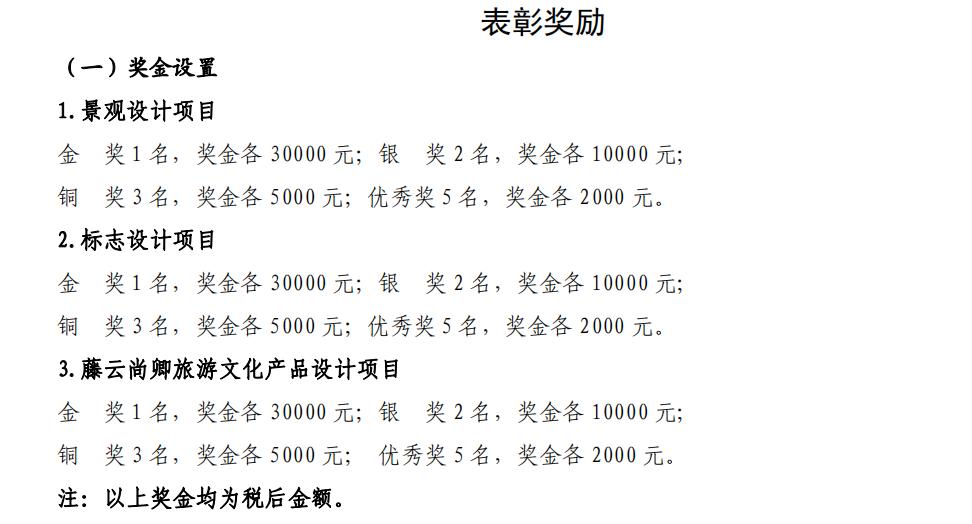 表彰奖励

（一）奖金设置

1.景观设计项目

金 奖1名，奖金各30000元；银 奖2名，奖金各10000元；

铜 奖3名，奖金各5000元；优秀奖5名，奖金各2000元。

2.标志设计项目

金 奖1名，奖金各30000元；银 奖2名，奖金各10000元；

铜 奖3名，奖金各5000元；优秀奖5名，奖金各2000元。

3.藤云尚卿旅游文化产品设计项目

金 奖1名，奖金各30000元；银 奖2名，奖金各10000元；

铜 奖3名，奖金各5000元； 优秀奖5名，奖金各2000元。

注：以上奖金均为税后金额。